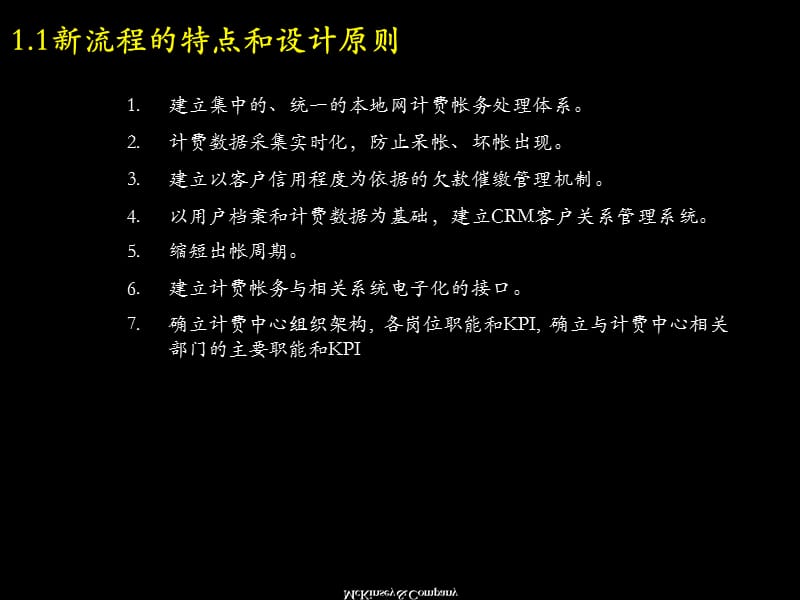 1.1新流程的特点和设计原则

1. 建立集中的、统一的本地网计费帐务处理体系。

2. 计费数据采集实时化，防止呆帐、坏帐出现。

3. 建立以客户信用程度为依据的欠款催缴管理机制。

4. 以用户档案和计费数据为基础，建立CRM客户关系管理系统。

5. 缩短出帐周期。

6. 建立计费帐务与相关系统电子化的接口。

7. 确立计费中心组织架构，各岗位职能和KPI，确立与计费中心相关部门的主要职能和KPI

McKinsey&Company